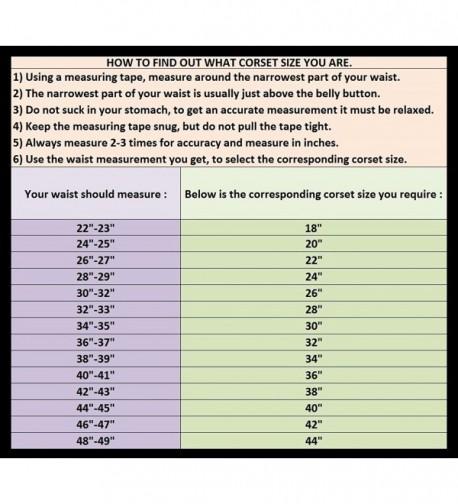 HOW TO FIND OUT WHAT CORSET SIZE YOU ARE.
1) Using a measuring tape, measure around the narrowest part of your waist.
2) The narrowest part of your waist is usually just above the belly button.
3) Do not suck in your stomach, to get an accurate measurement it must be relaxed.
4) Keep the measuring tape snug, but do not pull the tape tight.
5) Always measure 2-3 times for accuracy and measure in inches.
6) Use the waist measurement you get, to select the corresponding corset size.

| Your waist should measure : | Below is the corresponding corset size you require : |
|---|---|
| 22"-23" | 18" |
| 24"-25" | 20" |
| 26"-27" | 22" |
| 28"-29" | 24" |
| 30"-32" | 26" |
| 32"-33" | 28" |
| 34"-35" | 30" |
| 36"-37" | 32" |
| 38"-39" | 34" |
| 40"-41" | 36" |
| 42"-43" | 38" |
| 44"-45" | 40" |
| 46"-47" | 42" |
| 48"-49" | 44" |